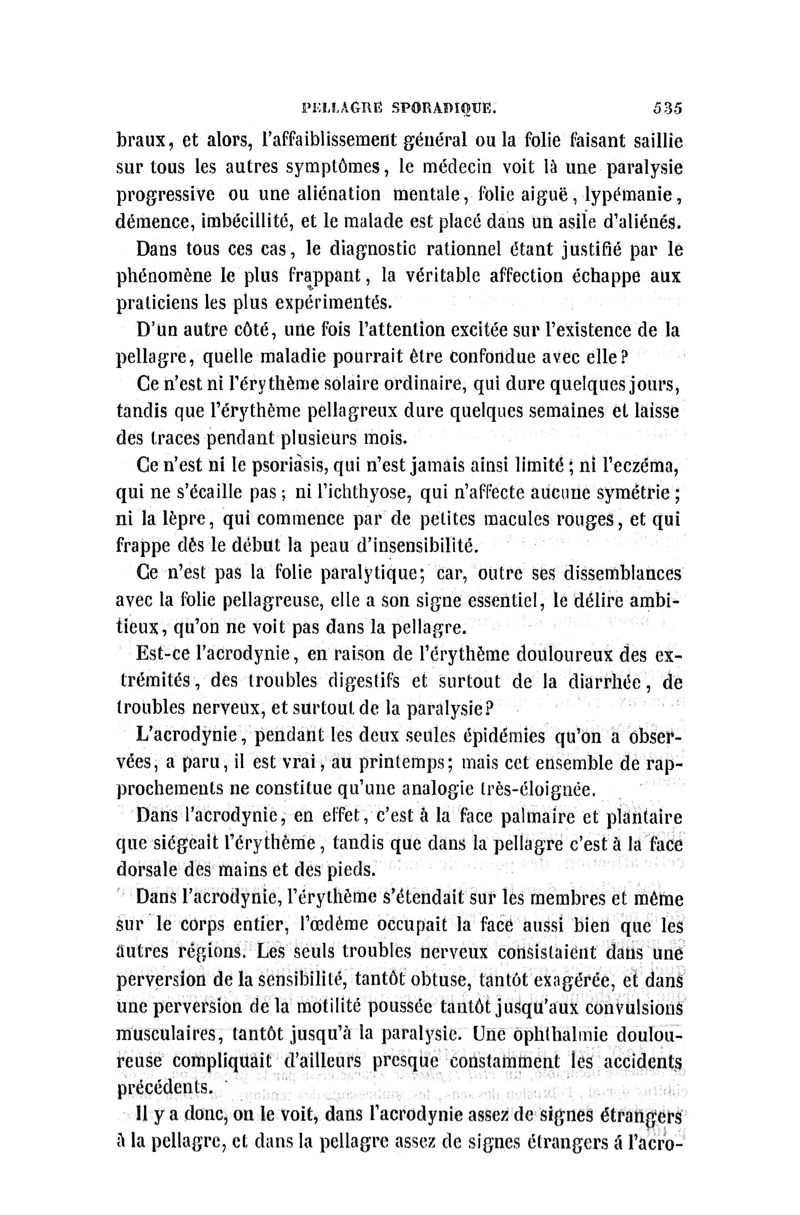 PELLAGRE SPORADIQUE. 535

braux, et alors, l'affaiblissement général ou la folie faisant saillie sur tous les autres symptômes, le médecin voit là une paralysie progressive ou une aliénation mentale, folie aiguë, lypémanie, démence, imbécillité, et le malade est placé dans un asile d'aliénés.

Dans tous ces cas, le diagnostic rationnel étant justifié par le phénomène le plus frappant, la véritable affection échappe aux praticiens les plus expérimentés.

D'un autre côté, une fois l'attention excitée sur l'existence de la pellagre, quelle maladie pourrait être confondue avec elle?

Ce n'est ni l'érythème solaire ordinaire, qui dure quelques jours, tandis que l'érythème pellagreux dure quelques semaines et laisse des traces pendant plusieurs mois.

Ce n'est ni le psoriasis, qui n'est jamais ainsi limité; ni l'eczéma, qui ne s'écaille pas; ni l'ichthyose, qui n'affecte aucune symétrie; ni la lèpre, qui commence par de petites macules rouges, et qui frappe dès le début la peau d'insensibilité.

Ce n'est pas la folie paralytique; car, outre ses dissemblances avec la folie pellagreuse, elle a son signe essentiel, le délire ambitieux, qu'on ne voit pas dans la pellagre.

Est-ce l'acrodynie, en raison de l'érythème douloureux des extrémités, des troubles digestifs et surtout de la diarrhée, de troubles nerveux, et surtout de la paralysie?

L'acrodynie, pendant les deux seules épidémies qu'on a observées, a paru, il est vrai, au printemps; mais cet ensemble de rapprochements ne constitue qu'une analogie très-éloignée.

Dans l'acrodynie, en effet, c'est à la face palmaire et plantaire que siégeait l'érythème, tandis que dans la pellagre c'est à la face dorsale des mains et des pieds.

Dans l'acrodynie, l'érythème s'étendait sur les membres et même sur le corps entier, l'œdème occupait la face aussi bien que les autres régions. Les seuls troubles nerveux consistaient dans une perversion de la sensibilité, tantôt obtuse, tantôt exagérée, et dans une perversion de la motilité poussée tantôt jusqu'aux convulsions musculaires, tantôt jusqu'à la paralysie. Une ophthalmie douloureuse compliquait d'ailleurs presque constamment les accidents précédents.

Il y a donc, on le voit, dans l'acrodynie assez de signes étrangers à la pellagre, et dans la pellagre assez de signes étrangers á l'acro-